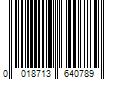 0 018713 640789